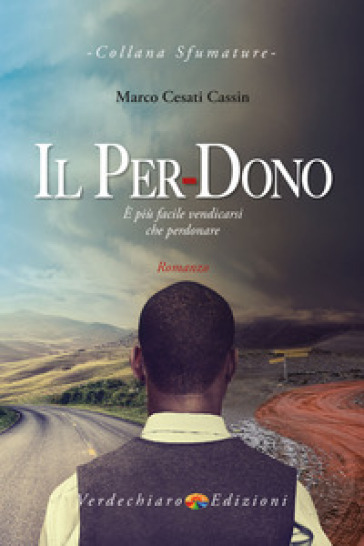 -Collana Sfumature-

Marco Cesati Cassin

IL PER-DONO

È più facile vendicarsi che perdonare

Romanzo

Verdechiaro Edizioni